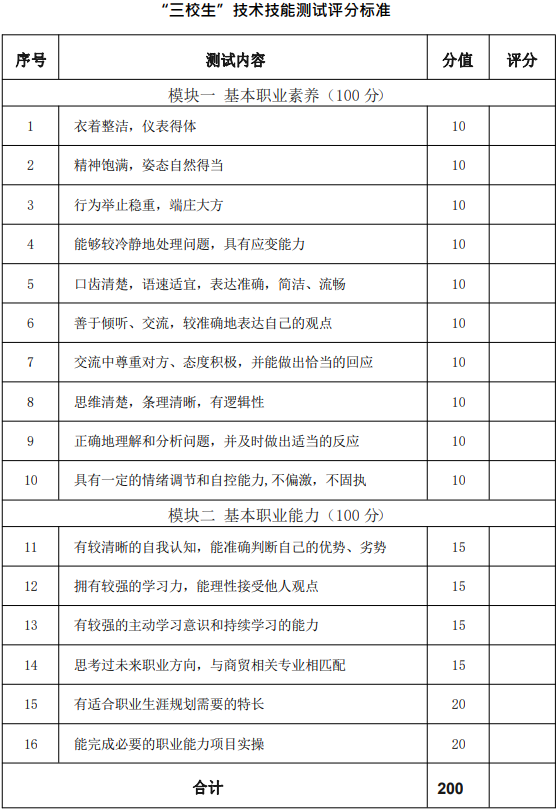 “三校生”技术技能测试评分标准

| 序号 | 测试内容 | 分值 | 评分 |
|---|---|---|---|
| 模块一 基本职业素养（100 分） | | | |
| 1 | 衣着整洁，仪表得体 | 10 | |
| 2 | 精神饱满，姿态自然得当 | 10 | |
| 3 | 行为举止稳重，端庄大方 | 10 | |
| 4 | 能够较冷静地处理问题，具有应变能力 | 10 | |
| 5 | 口齿清楚，语速适宜，表达准确，简洁、流畅 | 10 | |
| 6 | 善于倾听、交流，较准确地表达自己的观点 | 10 | |
| 7 | 交流中尊重对方、态度积极，并能做出恰当的回应 | 10 | |
| 8 | 思维清楚，条理清晰，有逻辑性 | 10 | |
| 9 | 正确地理解和分析问题，并及时做出适当的反应 | 10 | |
| 10 | 具有一定的情绪调节和自控能力，不偏激，不固执 | 10 | |
| 模块二 基本职业能力（100 分） | | | |
| 11 | 有较清晰的自我认知，能准确判断自己的优势、劣势 | 15 | |
| 12 | 拥有较强的学习力，能理性接受他人观点 | 15 | |
| 13 | 有较强的主动学习意识和持续学习的能力 | 15 | |
| 14 | 思考过未来职业方向，与商贸相关专业相匹配 | 15 | |
| 15 | 有适合职业生涯规划需要的特长 | 20 | |
| 16 | 能完成必要的职业能力项目实操 | 20 | |
| 合计 | | 200 | |